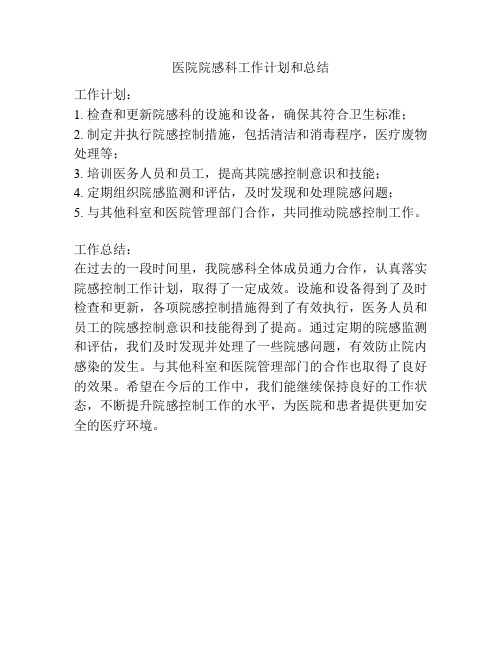 医院院感科工作计划和总结

工作计划：
1. 检查和更新院感科的设施和设备，确保其符合卫生标准；
2. 制定并执行院感控制措施，包括清洁和消毒程序，医疗废物处理等；
3. 培训医务人员和员工，提高其院感控制意识和技能；
4. 定期组织院感监测和评估，及时发现和处理院感问题；
5. 与其他科室和医院管理部门合作，共同推动院感控制工作。

工作总结：
在过去的一段时间里，我院感科全体成员通力合作，认真落实院感控制工作计划，取得了一定成效。设施和设备得到了及时检查和更新，各项院感控制措施得到了有效执行，医务人员和员工的院感控制意识和技能得到了提高。通过定期的院感监测和评估，我们及时发现并处理了一些院感问题，有效防止院内感染的发生。与其他科室和医院管理部门的合作也取得了良好的效果。希望在今后的工作中，我们能继续保持良好的工作状态，不断提升院感控制工作的水平，为医院和患者提供更加安全的医疗环境。